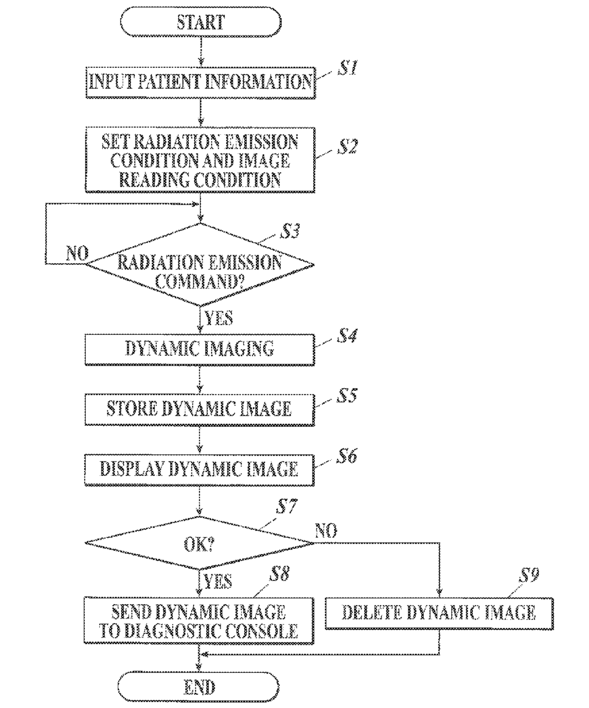 START

INPUT PATIENT INFORMATION S1

SET RADIATION EMISSION CONDITION AND IMAGE READING CONDITION S2

S3

NO

RADIATION EMISSION COMMAND?

YES

DYNAMIC IMAGING S4

STORE DYNAMIC IMAGE S5

DISPLAY DYNAMIC IMAGE S6

S7

OK?

NO

YES

S8

SEND DYNAMIC IMAGE TO DIAGNOSTIC CONSOLE

S9

DELETE DYNAMIC IMAGE

END